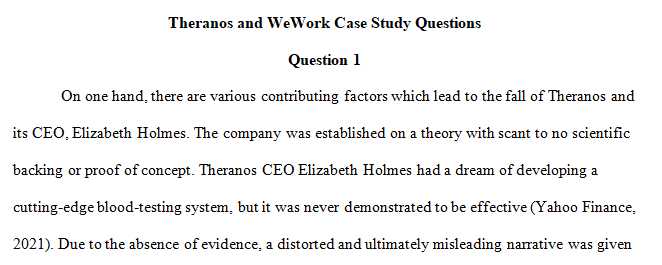 Theranos and WeWork Case Study Questions

Question 1

On one hand, there are various contributing factors which lead to the fall of Theranos and its CEO, Elizabeth Holmes. The company was established on a theory with scant to no scientific backing or proof of concept. Theranos CEO Elizabeth Holmes had a dream of developing a cutting-edge blood-testing system, but it was never demonstrated to be effective (Yahoo Finance, 2021). Due to the absence of evidence, a distorted and ultimately misleading narrative was given